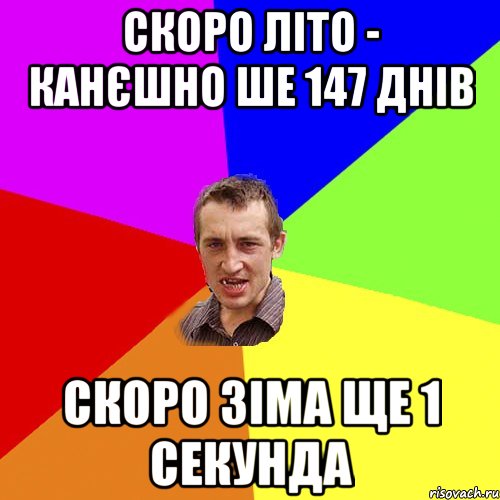 СКОРО ЛІТО - КАНЄШНО ШЕ 147 ДНІВ

СКОРО ЗІМА ЩЕ 1 СЕКУНДА

risovach.ru